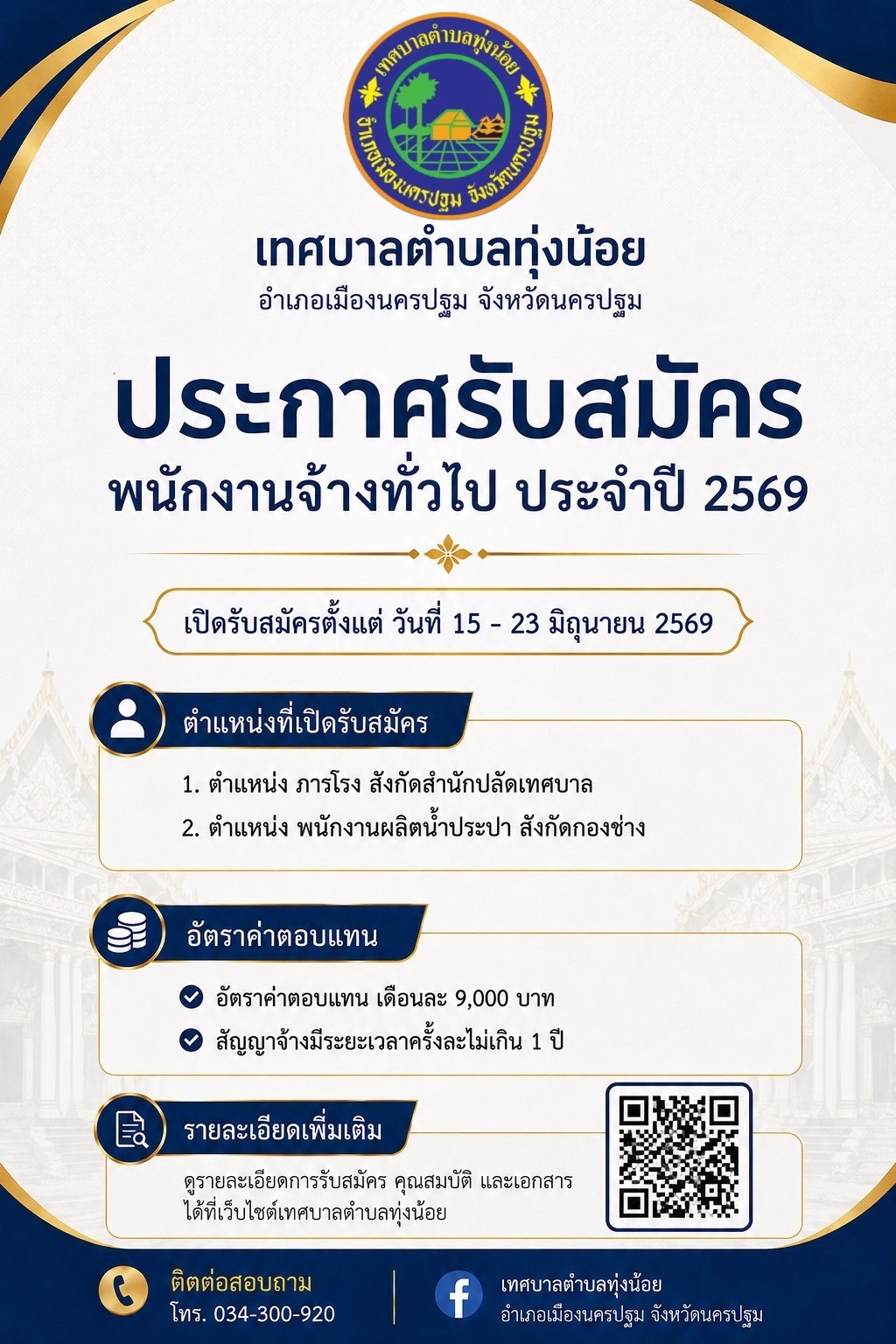 เทศบาลตำบลทุ่งน้อย
อำเภอเมืองนครปฐม จังหวัดนครปฐม

เทศบาลตำบลทุ่งน้อย
อำเภอเมืองนครปฐม จังหวัดนครปฐม

ประกาศรับสมัคร
พนักงานจ้างทั่วไป ประจำปี 2569

เปิดรับสมัครตั้งแต่ วันที่ 15 - 23 มิถุนายน 2569

ตำแหน่งที่เปิดรับสมัคร

1. ตำแหน่ง ภารโรง สังกัดสำนักปลัดเทศบาล
2. ตำแหน่ง พนักงานผลิตน้ำประปา สังกัดกองช่าง

อัตราค่าตอบแทน

อัตราค่าตอบแทน เดือนละ 9,000 บาท
สัญญาจ้างมีระยะเวลาครั้งละไม่เกิน 1 ปี

รายละเอียดเพิ่มเติม

ดูรายละเอียดการรับสมัคร คุณสมบัติ และเอกสาร ได้ที่เว็บไซต์เทศบาลตำบลทุ่งน้อย

ติดต่อสอบถาม
โทร. 034-300-920

เทศบาลตำบลทุ่งน้อย
อำเภอเมืองนครปฐม จังหวัดนครปฐม